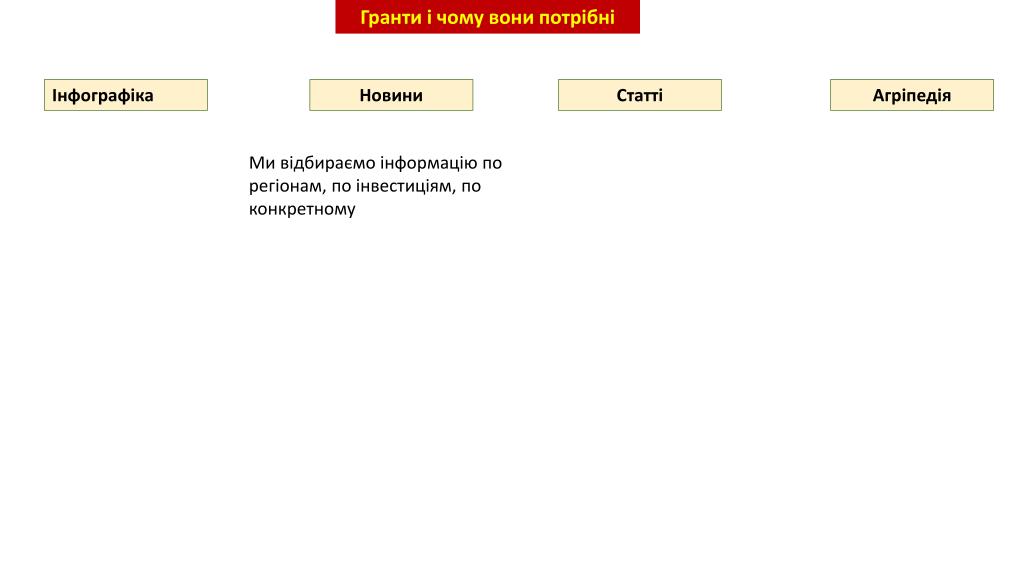 Гранти і чому вони потрібні

Інфографіка

Новини

Статті

Агріпедія

Ми відбираємо інформацію по регіонам, по інвестиціям, по конкретному